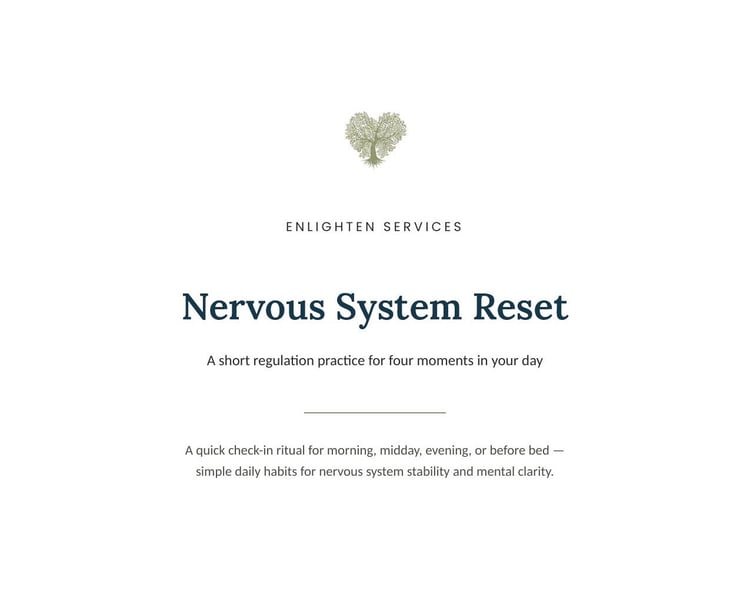 ENLIGHTEN SERVICES

Nervous System Reset

A short regulation practice for four moments in your day

A quick check-in ritual for morning, midday, evening, or before bed — simple daily habits for nervous system stability and mental clarity.